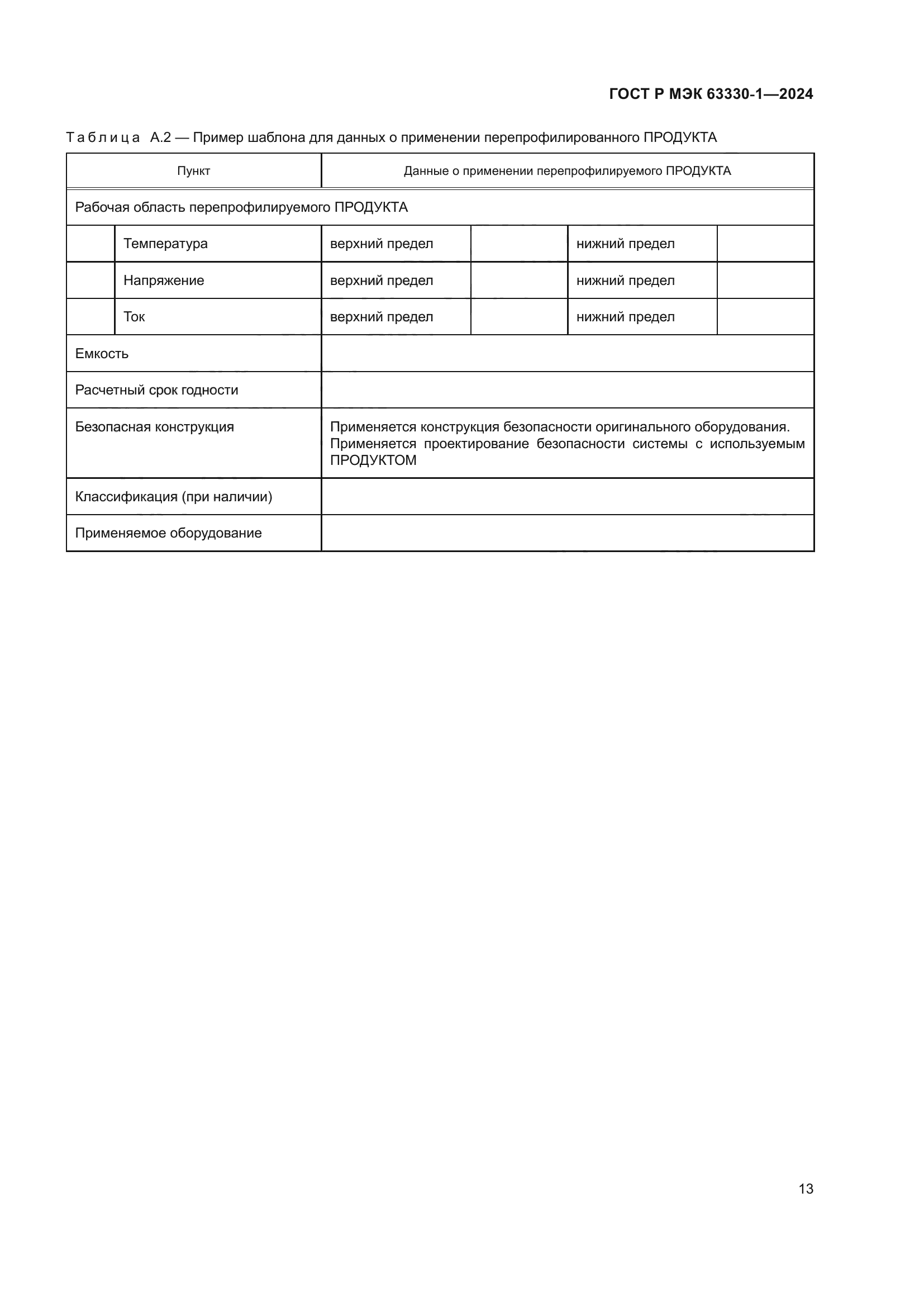 ГОСТ Р МЭК 63330-1—2024

Таблица А.2 — Пример шаблона для данных о применении перепрофилированного ПРОДУКТА

| Пункт | | Данные о применении перепрофилируемого ПРОДУКТА | | | |
|---|---|---|---|---|---|
| Рабочая область перепрофилируемого ПРОДУКТА | | | | | |
| | Температура | верхний предел | | нижний предел | |
| | Напряжение | верхний предел | | нижний предел | |
| | Ток | верхний предел | | нижний предел | |
| Емкость | | | | | |
| Расчетный срок годности | | | | | |
| Безопасная конструкция | | Применяется конструкция безопасности оригинального оборудования. Применяется проектирование безопасности системы с используемым ПРОДУКТОМ | | | |
| Классификация (при наличии) | | | | | |
| Применяемое оборудование | | | | | |

13